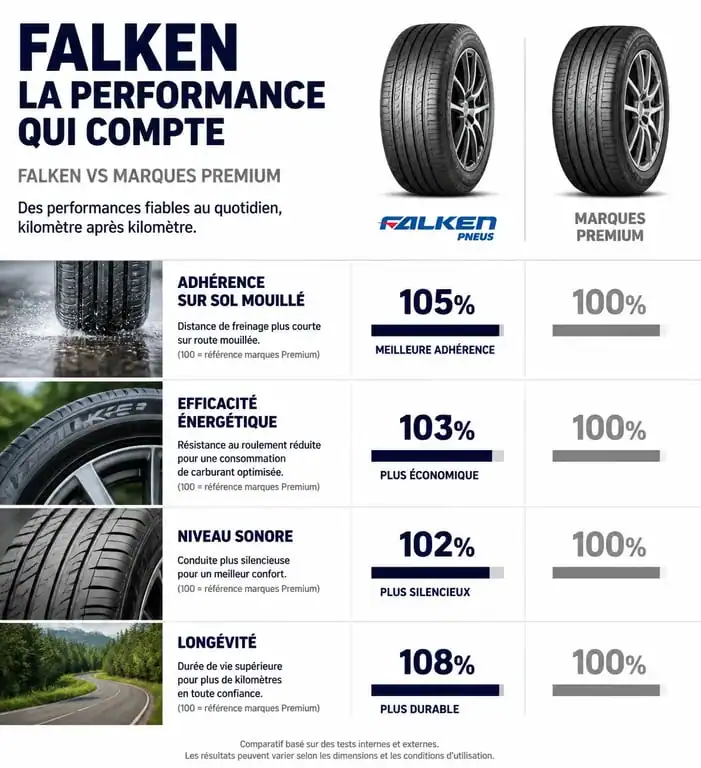 FALKEN
LA PERFORMANCE QUI COMPTE

FALKEN VS MARQUES PREMIUM

Des performances fiables au quotidien, kilomètre après kilomètre.

FALKEN PNEUS

MARQUES PREMIUM

ADHÉRENCE SUR SOL MOUILLÉ

Distance de freinage plus courte sur route mouillée.
(100 = référence marques Premium)

105%
MEILLEURE ADHÉRENCE

100%

EFFICACITÉ ÉNERGÉTIQUE

Résistance au roulement réduite pour une consommation de carburant optimisée.
(100 = référence marques Premium)

103%
PLUS ÉCONOMIQUE

100%

NIVEAU SONORE

Conduite plus silencieuse pour un meilleur confort.
(100 = référence marques Premium)

102%
PLUS SILENCIEUX

100%

LONGÉVITÉ

Durée de vie supérieure pour plus de kilomètres en toute confiance.
(100 = référence marques Premium)

108%
PLUS DURABLE

100%

Comparatif basé sur des tests internes et externes.
Les résultats peuvent varier selon les dimensions et les conditions d'utilisation.